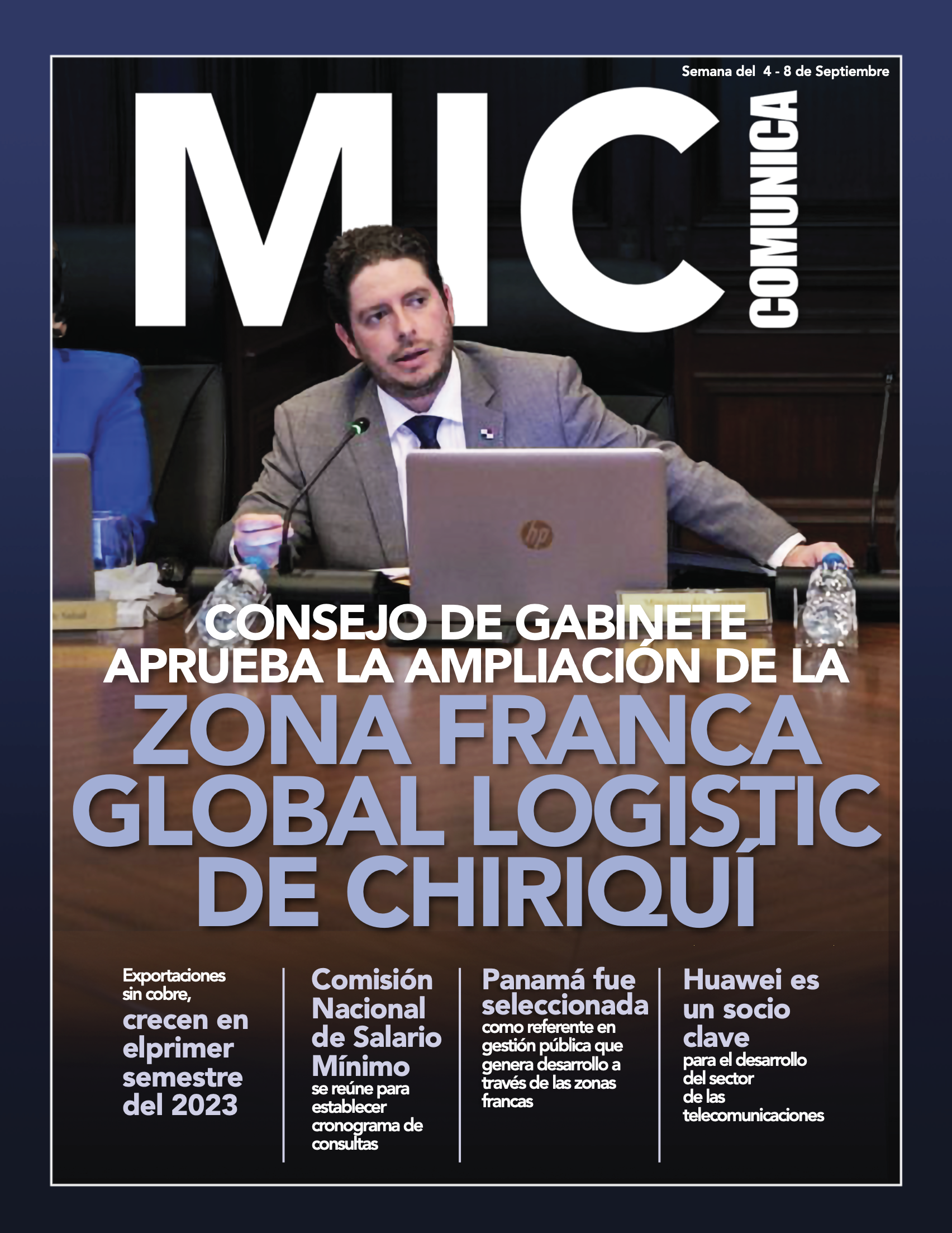 Semana del 4 - 8 de Septiembre

MIC COMUNICA

hp

CONSEJO DE GABINETE APRUEBA LA AMPLIACIÓN DE LA ZONA FRANCA GLOBAL LOGISTIC DE CHIRIQUÍ

Exportaciones sin cobre, crecen en elprimer semestre del 2023

Comisión Nacional de Salario Mínimo se reúne para establecer cronograma de consultas

Panamá fue seleccionada como referente en gestión pública que genera desarrollo a través de las zonas francas

Huawei es un socio clave para el desarrollo del sector de las telecomunicaciones